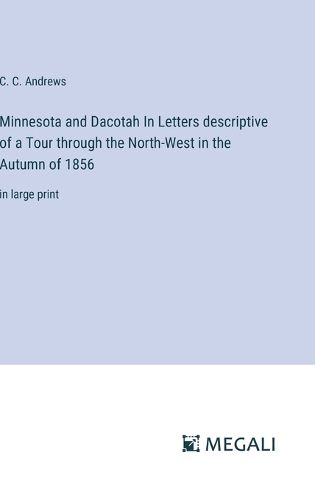 C. C. Andrews

Minnesota and Dacotah In Letters descriptive of a Tour through the North-West in the Autumn of 1856

in large print

MEGALI